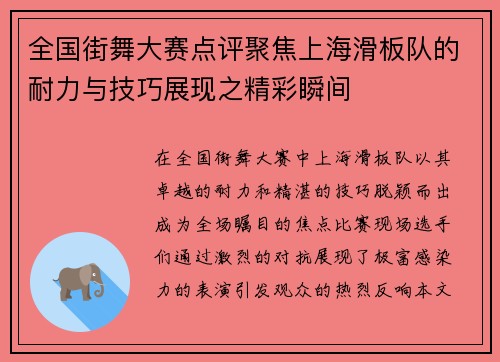 全国街舞大赛点评聚焦上海滑板队的耐力与技巧展现之精彩瞬间

在全国街舞大赛中上海滑板队以其卓越的耐力和精湛的技巧脱颖而出成为全场瞩目的焦点比赛现场选手们通过激烈的对抗展现了极富感染力的表演引发观众的热烈反响本文